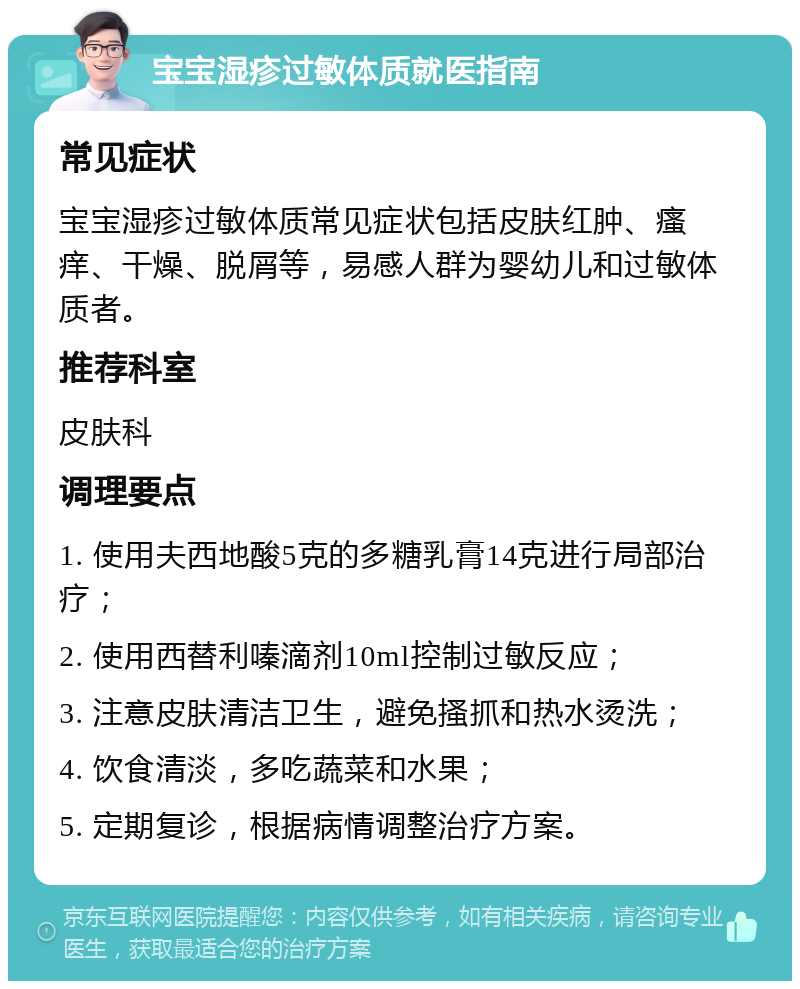 宝宝湿疹过敏体质就医指南

常见症状

宝宝湿疹过敏体质常见症状包括皮肤红肿、瘙痒、干燥、脱屑等，易感人群为婴幼儿和过敏体质者。

推荐科室

皮肤科

调理要点

1. 使用夫西地酸5克的多糖乳膏14克进行局部治疗；

2. 使用西替利嗪滴剂10ml控制过敏反应；

3. 注意皮肤清洁卫生，避免搔抓和热水烫洗；

4. 饮食清淡，多吃蔬菜和水果；

5. 定期复诊，根据病情调整治疗方案。

京东互联网医院提醒您：内容仅供参考，如有相关疾病，请咨询专业医生，获取最适合您的治疗方案